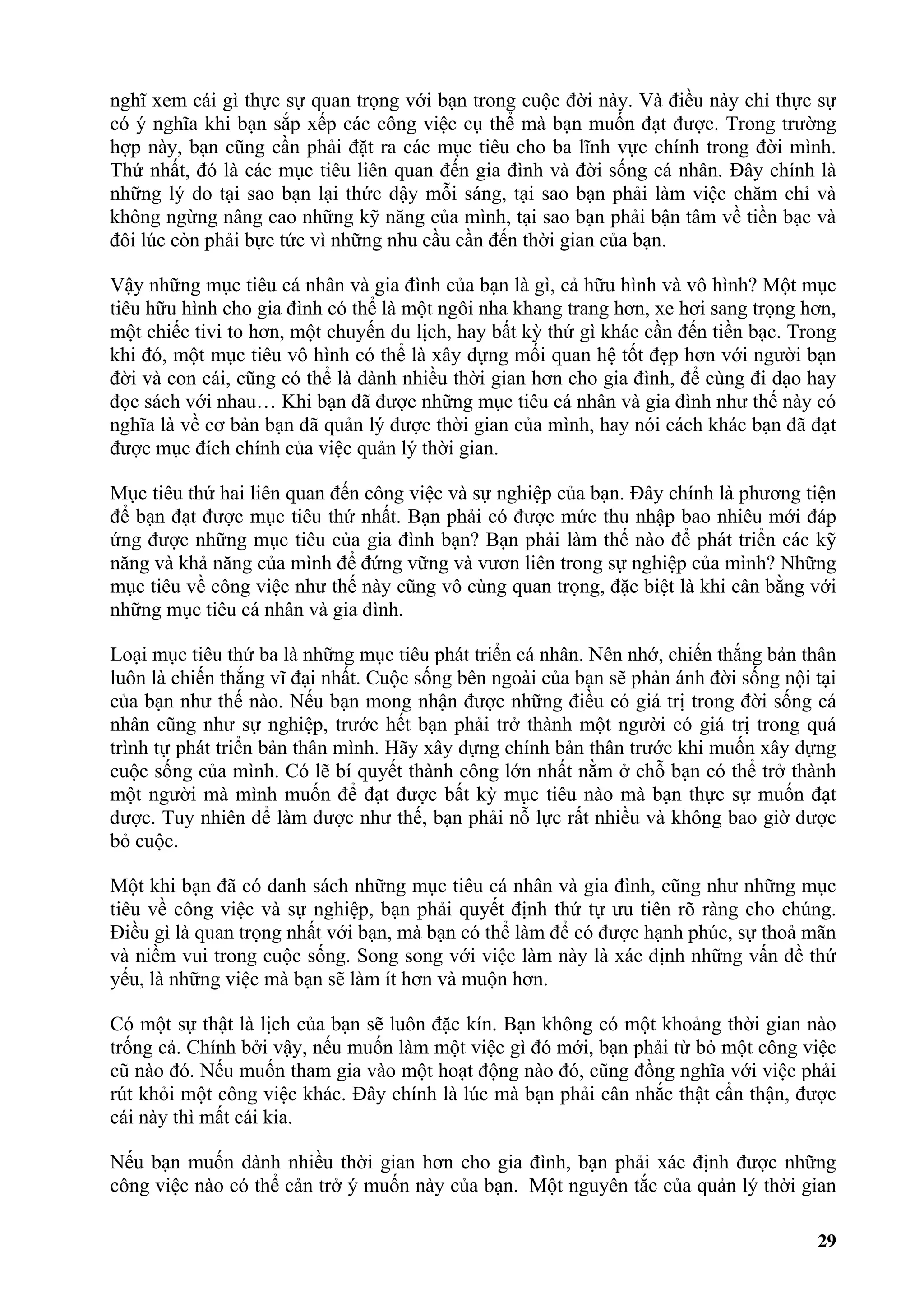 nghĩ xem cái gì thực sự quan trọng với bạn trong cuộc đời này. Và điều này chỉ thực sự có ý nghĩa khi bạn sắp xếp các công việc cụ thể mà bạn muốn đạt được. Trong trường hợp này, bạn cũng cần phải đặt ra các mục tiêu cho ba lĩnh vực chính trong đời mình. Thứ nhất, đó là các mục tiêu liên quan đến gia đình và đời sống cá nhân. Đây chính là những lý do tại sao bạn lại thức dậy mỗi sáng, tại sao bạn phải làm việc chăm chỉ và không ngừng nâng cao những kỹ năng của mình, tại sao bạn phải bận tâm về tiền bạc và đôi lúc còn phải bực tức vì những nhu cầu cần đến thời gian của bạn.

Vậy những mục tiêu cá nhân và gia đình của bạn là gì, cả hữu hình và vô hình? Một mục tiêu hữu hình cho gia đình có thể là một ngôi nha khang trang hơn, xe hơi sang trọng hơn, một chiếc tivi to hơn, một chuyến du lịch, hay bất kỳ thứ gì khác cần đến tiền bạc. Trong khi đó, một mục tiêu vô hình có thể là xây dựng mối quan hệ tốt đẹp hơn với người bạn đời và con cái, cũng có thể là dành nhiều thời gian hơn cho gia đình, để cùng đi dạo hay đọc sách với nhau… Khi bạn đã được những mục tiêu cá nhân và gia đình như thế này có nghĩa là về cơ bản bạn đã quản lý được thời gian của mình, hay nói cách khác bạn đã đạt được mục đích chính của việc quản lý thời gian.

Mục tiêu thứ hai liên quan đến công việc và sự nghiệp của bạn. Đây chính là phương tiện để bạn đạt được mục tiêu thứ nhất. Bạn phải có được mức thu nhập bao nhiêu mới đáp ứng được những mục tiêu của gia đình bạn? Bạn phải làm thế nào để phát triển các kỹ năng và khả năng của mình để đứng vững và vươn liên trong sự nghiệp của mình? Những mục tiêu về công việc như thế này cũng vô cùng quan trọng, đặc biệt là khi cân bằng với những mục tiêu cá nhân và gia đình.

Loại mục tiêu thứ ba là những mục tiêu phát triển cá nhân. Nên nhớ, chiến thắng bản thân luôn là chiến thắng vĩ đại nhất. Cuộc sống bên ngoài của bạn sẽ phản ánh đời sống nội tại của bạn như thế nào. Nếu bạn mong nhận được những điều có giá trị trong đời sống cá nhân cũng như sự nghiệp, trước hết bạn phải trở thành một người có giá trị trong quá trình tự phát triển bản thân mình. Hãy xây dựng chính bản thân trước khi muốn xây dựng cuộc sống của mình. Có lẽ bí quyết thành công lớn nhất nằm ở chỗ bạn có thể trở thành một người mà mình muốn để đạt được bất kỳ mục tiêu nào mà bạn thực sự muốn đạt được. Tuy nhiên để làm được như thế, bạn phải nỗ lực rất nhiều và không bao giờ được bỏ cuộc.

Một khi bạn đã có danh sách những mục tiêu cá nhân và gia đình, cũng như những mục tiêu về công việc và sự nghiệp, bạn phải quyết định thứ tự ưu tiên rõ ràng cho chúng. Điều gì là quan trọng nhất với bạn, mà bạn có thể làm để có được hạnh phúc, sự thoả mãn và niềm vui trong cuộc sống. Song song với việc làm này là xác định những vấn đề thứ yếu, là những việc mà bạn sẽ làm ít hơn và muộn hơn.

Có một sự thật là lịch của bạn sẽ luôn đặc kín. Bạn không có một khoảng thời gian nào trống cả. Chính bởi vậy, nếu muốn làm một việc gì đó mới, bạn phải từ bỏ một công việc cũ nào đó. Nếu muốn tham gia vào một hoạt động nào đó, cũng đồng nghĩa với việc phải rút khỏi một công việc khác. Đây chính là lúc mà bạn phải cân nhắc thật cẩn thận, được cái này thì mất cái kia.

Nếu bạn muốn dành nhiều thời gian hơn cho gia đình, bạn phải xác định được những công việc nào có thể cản trở ý muốn này của bạn. Một nguyên tắc của quản lý thời gian

29